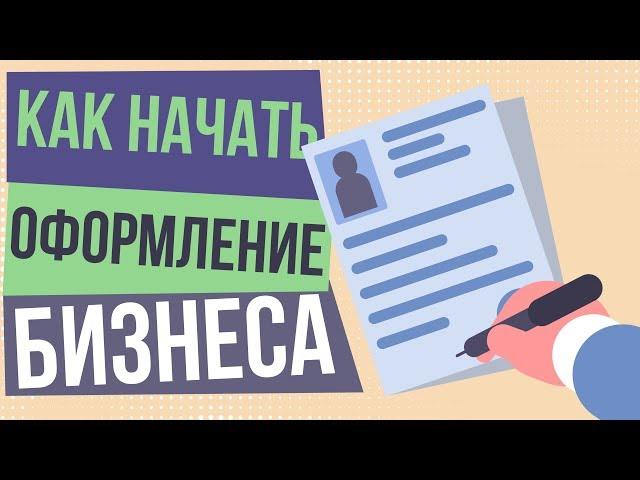 КАК НАЧАТЬ
ОФОРМЛЕНИЕ
БИЗНЕСА